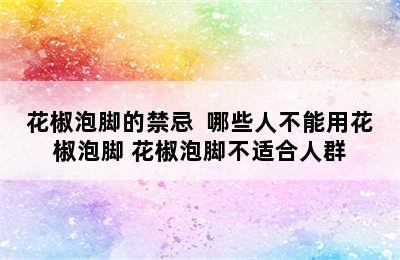 花椒泡脚的禁忌 哪些人不能用花椒泡脚 花椒泡脚不适合人群